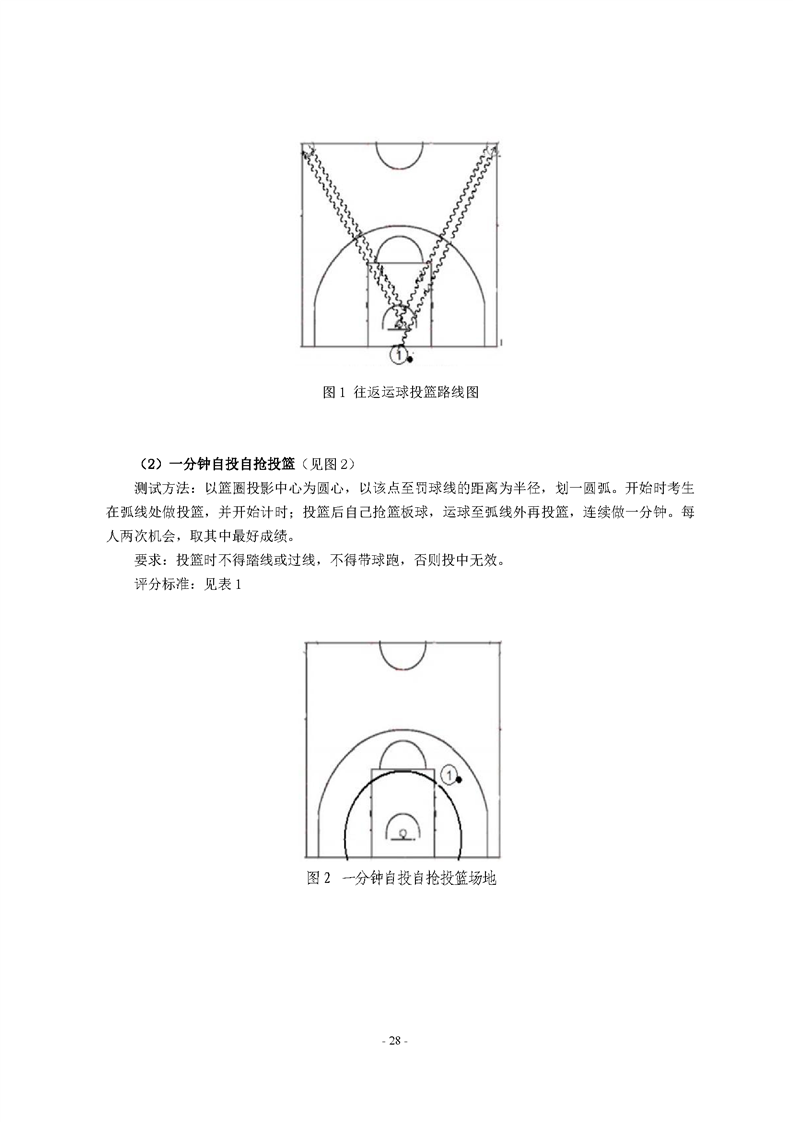 1

图 1 往返运球投篮路线图

（2）一分钟自投自抢投篮（见图 2）

测试方法：以篮圈投影中心为圆心，以该点至罚球线的距离为半径，划一圆弧。开始时考生在弧线处做投篮，并开始计时；投篮后自己抢篮板球，运球至弧线外再投篮，连续做一分钟。每人两次机会，取其中最好成绩。

要求：投篮时不得踏线或过线，不得带球跑，否则投中无效。

评分标准：见表 1

1

图 2 一分钟自投自抢投篮场地

- 28 -